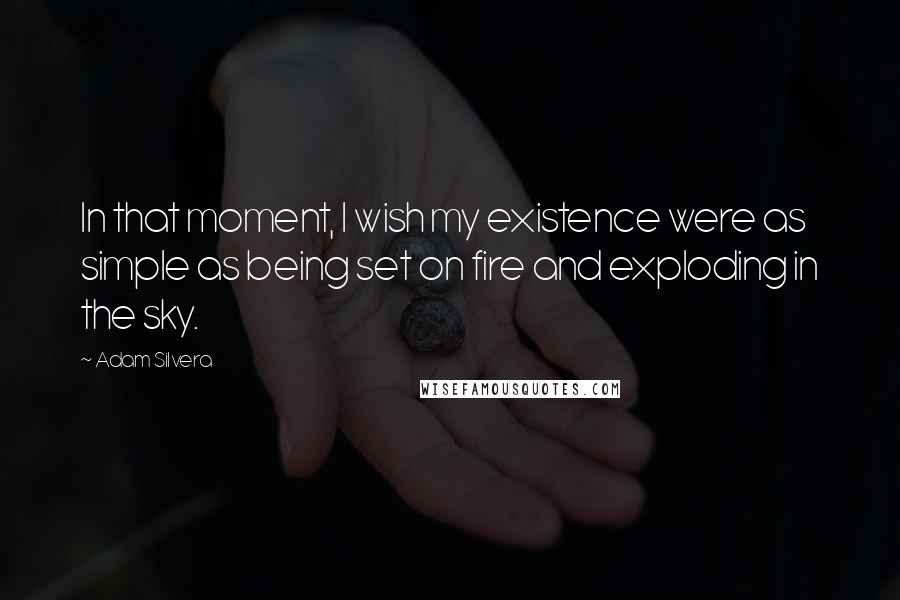 In that moment, I wish my existence were as simple as being set on fire and exploding in the sky.

~ Adam Silvera

WISEFAMOUSQUOTES.COM